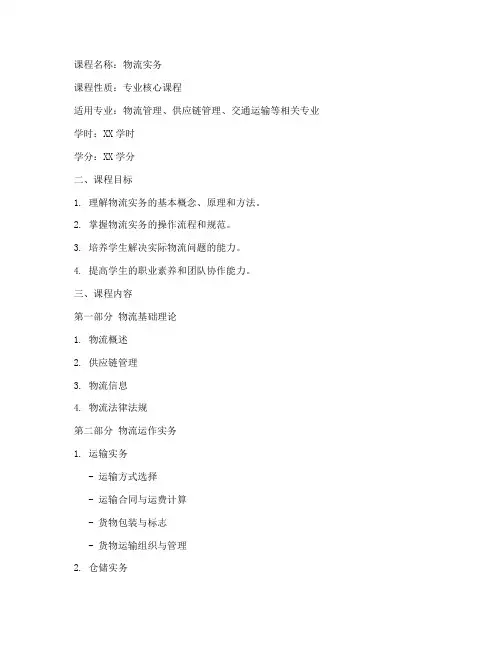 课程名称：物流实务

课程性质：专业核心课程

适用专业：物流管理、供应链管理、交通运输等相关专业

学时：XX 学时

学分：XX 学分

二、课程目标

1. 理解物流实务的基本概念、原理和方法。

2. 掌握物流实务的操作流程和规范。

3. 培养学生解决实际物流问题的能力。

4. 提高学生的职业素养和团队协作能力。

三、课程内容

第一部分 物流基础理论

1. 物流概述

2. 供应链管理

3. 物流信息

4. 物流法律法规

第二部分 物流运作实务

1. 运输实务

- 运输方式选择

- 运输合同与运费计算

- 货物包装与标志

- 货物运输组织与管理

2. 仓储实务